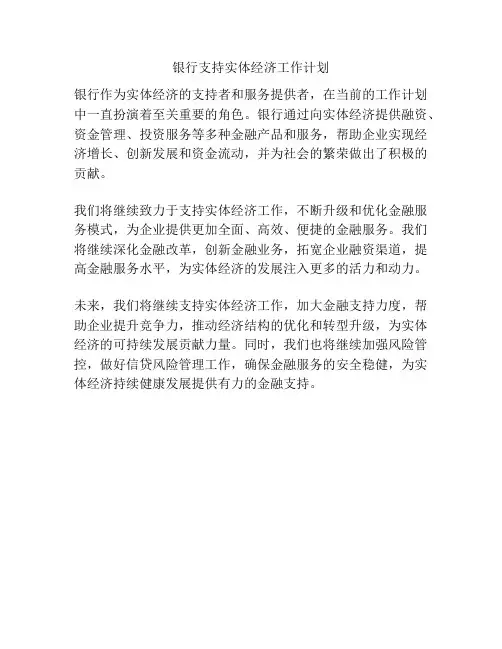 银行支持实体经济工作计划

银行作为实体经济的支持者和服务提供者，在当前的工作计划中一直扮演着至关重要的角色。银行通过向实体经济提供融资、资金管理、投资服务等多种金融产品和服务，帮助企业实现经济增长、创新发展和资金流动，并为社会的繁荣做出了积极的贡献。

我们将继续致力于支持实体经济工作，不断升级和优化金融服务模式，为企业提供更加全面、高效、便捷的金融服务。我们将继续深化金融改革，创新金融业务，拓宽企业融资渠道，提高金融服务水平，为实体经济的发展注入更多的活力和动力。

未来，我们将继续支持实体经济工作，加大金融支持力度，帮助企业提升竞争力，推动经济结构的优化和转型升级，为实体经济的可持续发展贡献力量。同时，我们也将继续加强风险管控，做好信贷风险管理工作，确保金融服务的安全稳健，为实体经济持续健康发展提供有力的金融支持。